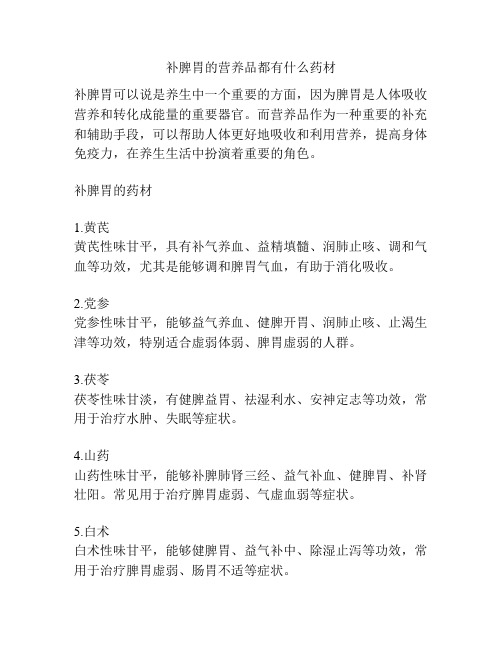 补脾胃的营养品都有什么药材

补脾胃可以说是养生中一个重要的方面，因为脾胃是人体吸收营养和转化成能量的重要器官。而营养品作为一种重要的补充和辅助手段，可以帮助人体更好地吸收和利用营养，提高身体免疫力，在养生生活中扮演着重要的角色。

补脾胃的药材

1.黄芪
黄芪性味甘平，具有补气养血、益精填髓、润肺止咳、调和气血等功效，尤其是能够调和脾胃气血，有助于消化吸收。

2.党参
党参性味甘平，能够益气养血、健脾开胃、润肺止咳、止渴生津等功效，特别适合虚弱体弱、脾胃虚弱的人群。

3.茯苓
茯苓性味甘淡，有健脾益胃、祛湿利水、安神定志等功效，常用于治疗水肿、失眠等症状。

4.山药
山药性味甘平，能够补脾肺肾三经、益气补血、健脾胃、补肾壮阳。常见用于治疗脾胃虚弱、气虚血弱等症状。

5.白术
白术性味甘平，能够健脾胃、益气补中、除湿止泻等功效，常用于治疗脾胃虚弱、肠胃不适等症状。